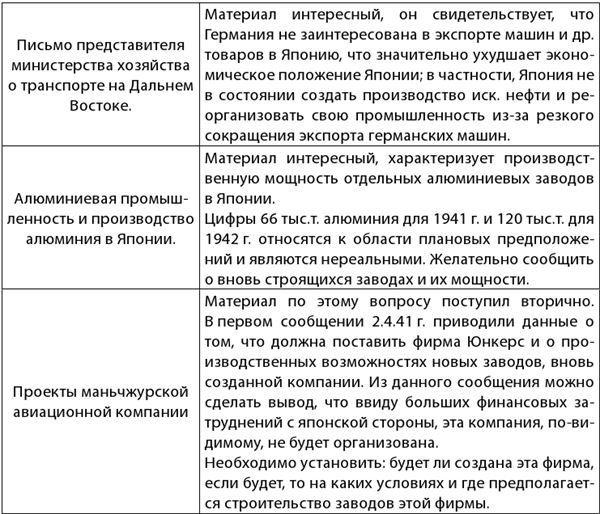 | | |
|---|---|
| Письмо представителя министерства хозяйства о транспорте на Дальнем Востоке. | Материал интересный, он свидетельствует, что Германия не заинтересована в экспорте машин и др. товаров в Японию, что значительно ухудшает экономическое положение Японии; в частности, Япония не в состоянии создать производство иск. нефти и реорганизовать свою промышленность из-за резкого сокращения экспорта германских машин. |
| Алюминиевая промышленность и производство алюминия в Японии. | Материал интересный, характеризует производственную мощность отдельных алюминиевых заводов в Японии. Цифры 66 тыс.т. алюминия для 1941 г. и 120 тыс.т. для 1942 г. относятся к области плановых предположений и являются нереальными. Желательно сообщить о вновь строящихся заводах и их мощности. |
| Проекты маньчжурской авиационной компании | Материал по этому вопросу поступил вторично. В первом сообщении 2.4.41 г. приводили данные о том, что должна поставить фирма Юнкерс и о производственных возможностях новых заводов, вновь созданной компании. Из данного сообщения можно сделать вывод, что ввиду больших финансовых затруднений с японской стороны, эта компания, по-видимому, не будет организована. Необходимо установить: будет ли создана эта фирма, если будет, то на каких условиях и где предполагается строительство заводов этой фирмы. |